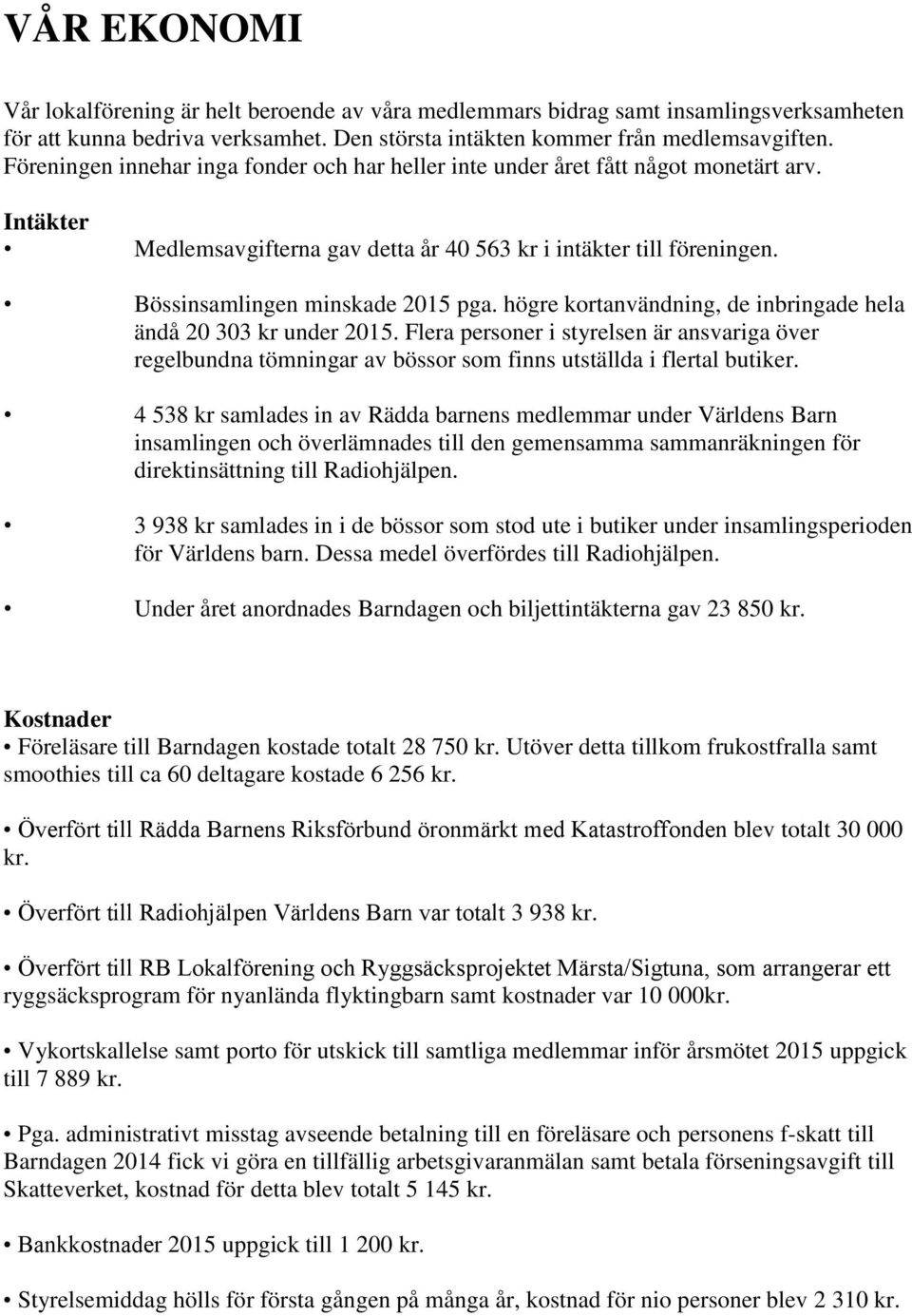 VÅR EKONOMI

Vår lokalförening är helt beroende av våra medlemmars bidrag samt insamlingsverksamheten för att kunna bedriva verksamhet. Den största intäkten kommer från medlemsavgiften. Föreningen innehar inga fonder och har heller inte under året fått något monetärt arv.

Intäkter

• Medlemsavgifterna gav detta år 40 563 kr i intäkter till föreningen.

• Bössinsamlingen minskade 2015 pga. högre kortanvändning, de inbringade hela ändå 20 303 kr under 2015. Flera personer i styrelsen är ansvariga över regelbundna tömningar av bössor som finns utställda i flertal butiker.

• 4 538 kr samlades in av Rädda barnens medlemmar under Världens Barn insamlingen och överlämnades till den gemensamma sammanräkningen för direktinsättning till Radiohjälpen.

• 3 938 kr samlades in i de bössor som stod ute i butiker under insamlingsperioden för Världens barn. Dessa medel överfördes till Radiohjälpen.

• Under året anordnades Barndagen och biljettintäkterna gav 23 850 kr.

Kostnader

• Föreläsare till Barndagen kostade totalt 28 750 kr. Utöver detta tillkom frukostfralla samt smoothies till ca 60 deltagare kostade 6 256 kr.

• Överfört till Rädda Barnens Riksförbund öronmärkt med Katastroffonden blev totalt 30 000 kr.

• Överfört till Radiohjälpen Världens Barn var totalt 3 938 kr.

• Överfört till RB Lokalförening och Ryggsäcksprojektet Märsta/Sigtuna, som arrangerar ett ryggsäcksprogram för nyanlända flyktingbarn samt kostnader var 10 000kr.

• Vykortskallelse samt porto för utskick till samtliga medlemmar inför årsmötet 2015 uppgick till 7 889 kr.

• Pga. administrativt misstag avseende betalning till en föreläsare och personens f-skatt till Barndagen 2014 fick vi göra en tillfällig arbetsgivaranmälan samt betala förseningsavgift till Skatteverket, kostnad för detta blev totalt 5 145 kr.

• Bankkostnader 2015 uppgick till 1 200 kr.

• Styrelsemiddag hölls för första gången på många år, kostnad för nio personer blev 2 310 kr.